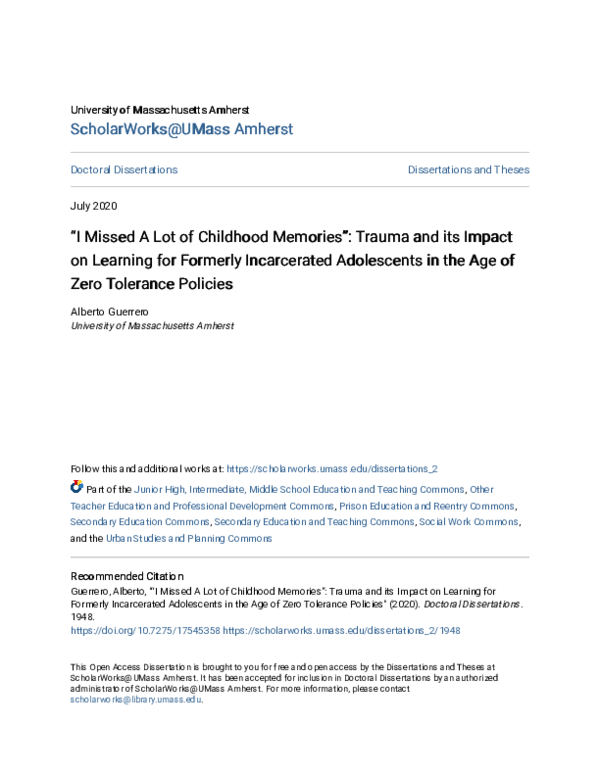 University of Massachusetts Amherst
ScholarWorks@UMass Amherst

Doctoral Dissertations

Dissertations and Theses

July 2020

"I Missed A Lot of Childhood Memories": Trauma and its Impact on Learning for Formerly Incarcerated Adolescents in the Age of Zero Tolerance Policies

Alberto Guerrero
University of Massachusetts Amherst

Follow this and additional works at: https://scholarworks.umass.edu/dissertations_2

Part of the Junior High, Intermediate, Middle School Education and Teaching Commons, Other Teacher Education and Professional Development Commons, Prison Education and Reentry Commons, Secondary Education Commons, Secondary Education and Teaching Commons, Social Work Commons, and the Urban Studies and Planning Commons

Recommended Citation
Guerrero, Alberto, ""I Missed A Lot of Childhood Memories": Trauma and its Impact on Learning for Formerly Incarcerated Adolescents in the Age of Zero Tolerance Policies" (2020). Doctoral Dissertations. 1948.
https://doi.org/10.7275/17545358 https://scholarworks.umass.edu/dissertations_2/1948

This Open Access Dissertation is brought to you for free and open access by the Dissertations and Theses at ScholarWorks@UMass Amherst. It has been accepted for inclusion in Doctoral Dissertations by an authorized administrator of ScholarWorks@UMass Amherst. For more information, please contact scholarworks@library.umass.edu.